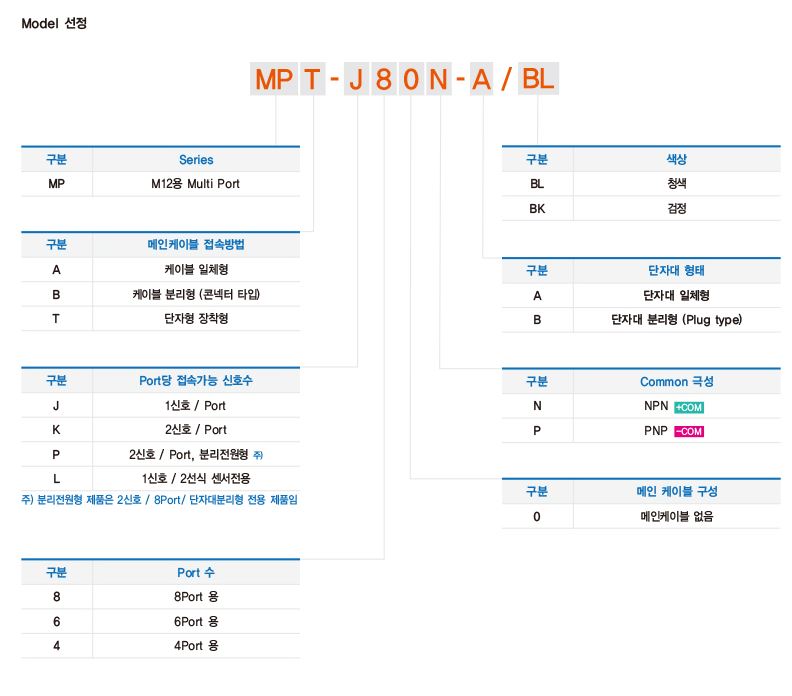 Model 선정

MP T - J 8 0 N - A / BL

| 구분 | Series |
|---|---|
| MP | M12용 Multi Port |

| 구분 | 메인케이블 접속방법 |
|---|---|
| A | 케이블 일체형 |
| B | 케이블 분리형 (콘넥터 타입) |
| T | 단자형 장착형 |

| 구분 | Port당 접속가능 신호수 |
|---|---|
| J | 1신호 / Port |
| K | 2신호 / Port |
| P | 2신호 / Port, 분리전원형 주) |
| L | 1신호 / 2선식 센서전용 |

주) 분리전원형 제품은 2신호 / 8Port/ 단자대분리형 전용 제품임

| 구분 | Port 수 |
|---|---|
| 8 | 8Port 용 |
| 6 | 6Port 용 |
| 4 | 4Port 용 |

| 구분 | 색상 |
|---|---|
| BL | 청색 |
| BK | 검정 |

| 구분 | 단자대 형태 |
|---|---|
| A | 단자대 일체형 |
| B | 단자대 분리형 (Plug type) |

| 구분 | Common 극성 |
|---|---|
| N | NPN +COM |
| P | PNP -COM |

| 구분 | 메인 케이블 구성 |
|---|---|
| 0 | 메인케이블 없음 |